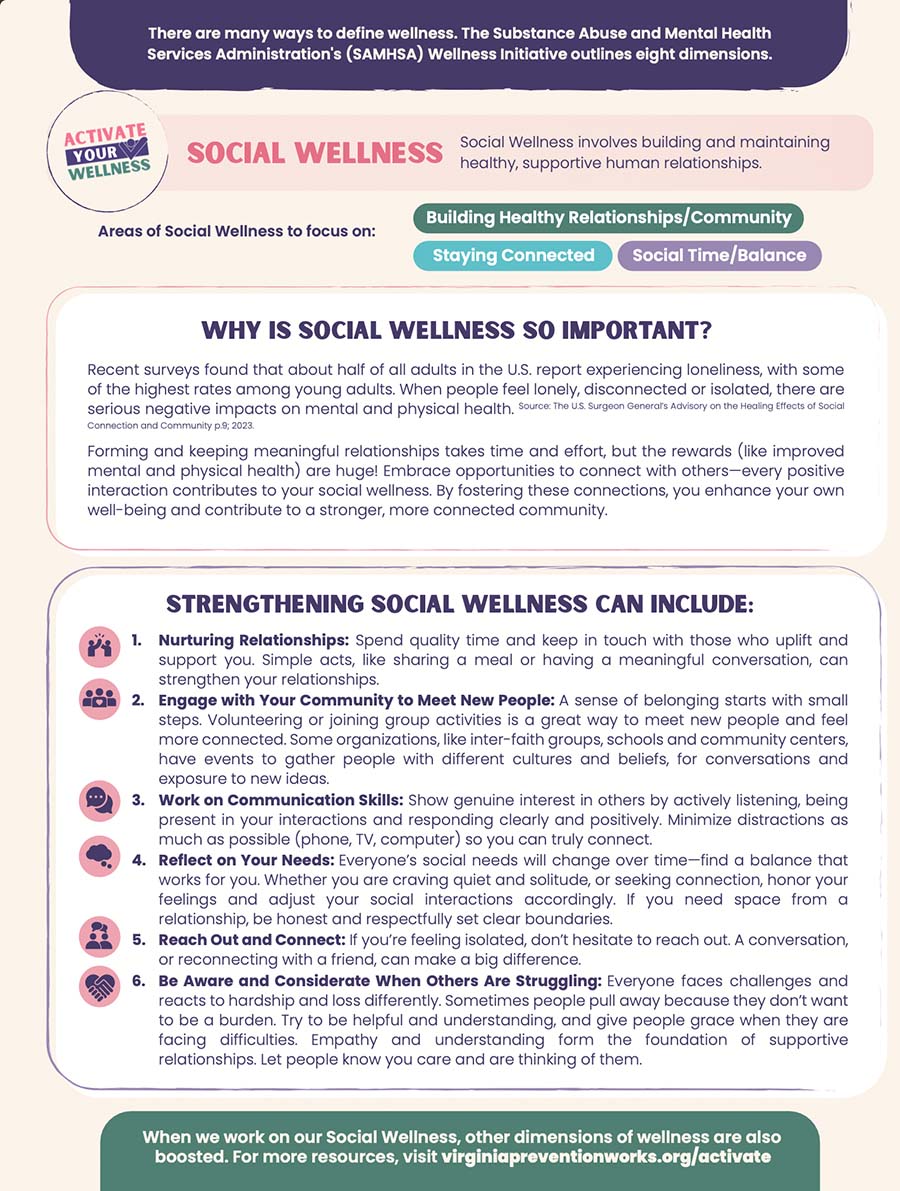 There are many ways to define wellness. The Substance Abuse and Mental Health Services Administration's (SAMHSA) Wellness Initiative outlines eight dimensions.

ACTIVATE YOUR WELLNESS

SOCIAL WELLNESS

Social Wellness involves building and maintaining healthy, supportive human relationships.

Areas of Social Wellness to focus on:

Building Healthy Relationships/Community

Staying Connected

Social Time/Balance

WHY IS SOCIAL WELLNESS SO IMPORTANT?

Recent surveys found that about half of all adults in the U.S. report experiencing loneliness, with some of the highest rates among young adults. When people feel lonely, disconnected or isolated, there are serious negative impacts on mental and physical health. Source: The U.S. Surgeon General's Advisory on the Healing Effects of Social Connection and Community p.9; 2023.

Forming and keeping meaningful relationships takes time and effort, but the rewards (like improved mental and physical health) are huge! Embrace opportunities to connect with others—every positive interaction contributes to your social wellness. By fostering these connections, you enhance your own well-being and contribute to a stronger, more connected community.

STRENGTHENING SOCIAL WELLNESS CAN INCLUDE:

1. Nurturing Relationships: Spend quality time and keep in touch with those who uplift and support you. Simple acts, like sharing a meal or having a meaningful conversation, can strengthen your relationships.

2. Engage with Your Community to Meet New People: A sense of belonging starts with small steps. Volunteering or joining group activities is a great way to meet new people and feel more connected. Some organizations, like inter-faith groups, schools and community centers, have events to gather people with different cultures and beliefs, for conversations and exposure to new ideas.

3. Work on Communication Skills: Show genuine interest in others by actively listening, being present in your interactions and responding clearly and positively. Minimize distractions as much as possible (phone, TV, computer) so you can truly connect.

4. Reflect on Your Needs: Everyone's social needs will change over time—find a balance that works for you. Whether you are craving quiet and solitude, or seeking connection, honor your feelings and adjust your social interactions accordingly. If you need space from a relationship, be honest and respectfully set clear boundaries.

5. Reach Out and Connect: If you're feeling isolated, don't hesitate to reach out. A conversation, or reconnecting with a friend, can make a big difference.

6. Be Aware and Considerate When Others Are Struggling: Everyone faces challenges and reacts to hardship and loss differently. Sometimes people pull away because they don't want to be a burden. Try to be helpful and understanding, and give people grace when they are facing difficulties. Empathy and understanding form the foundation of supportive relationships. Let people know you care and are thinking of them.

When we work on our Social Wellness, other dimensions of wellness are also boosted. For more resources, visit virginiapreventionworks.org/activate